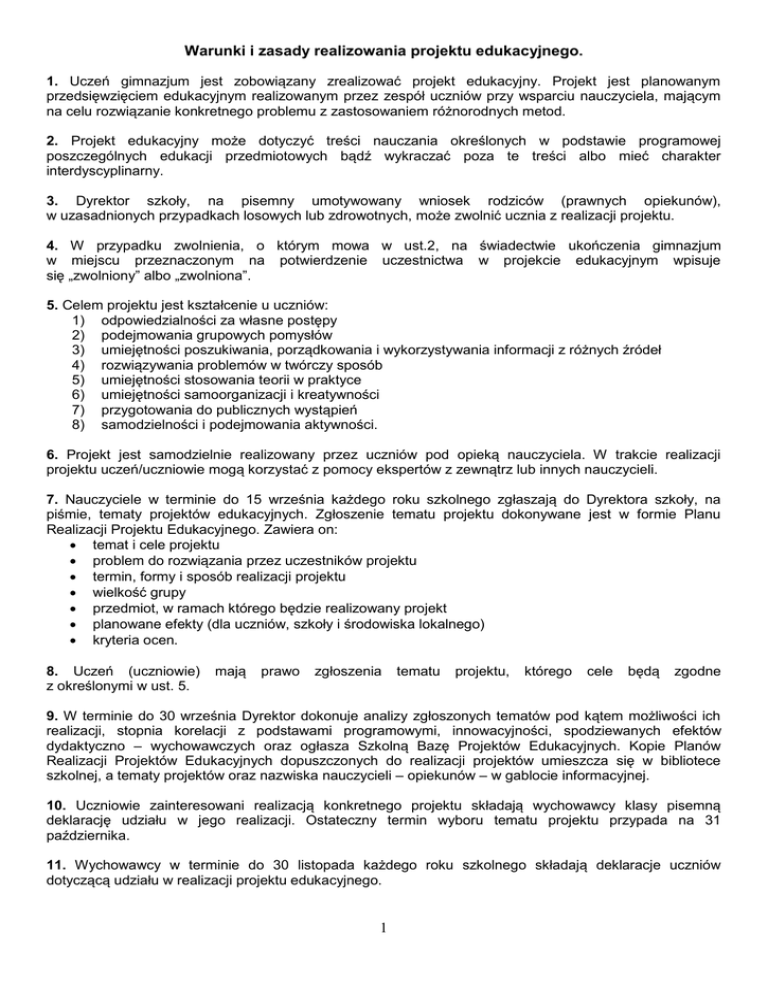 Warunki i zasady realizowania projektu edukacyjnego.

1. Uczeń gimnazjum jest zobowiązany zrealizować projekt edukacyjny. Projekt jest planowanym przedsięwzięciem edukacyjnym realizowanym przez zespół uczniów przy wsparciu nauczyciela, mającym na celu rozwiązanie konkretnego problemu z zastosowaniem różnorodnych metod.

2. Projekt edukacyjny może dotyczyć treści nauczania określonych w podstawie programowej poszczególnych edukacji przedmiotowych bądź wykraczać poza te treści albo mieć charakter interdyscyplinarny.

3. Dyrektor szkoły, na pisemny umotywowany wniosek rodziców (prawnych opiekunów), w uzasadnionych przypadkach losowych lub zdrowotnych, może zwolnić ucznia z realizacji projektu.

4. W przypadku zwolnienia, o którym mowa w ust.2, na świadectwie ukończenia gimnazjum w miejscu przeznaczonym na potwierdzenie uczestnictwa w projekcie edukacyjnym wpisuje się „zwolniony" albo „zwolniona".

5. Celem projektu jest kształcenie u uczniów:
1) odpowiedzialności za własne postępy
2) podejmowania grupowych pomysłów
3) umiejętności poszukiwania, porządkowania i wykorzystywania informacji z różnych źródeł
4) rozwiązywania problemów w twórczy sposób
5) umiejętności stosowania teorii w praktyce
6) umiejętności samoorganizacji i kreatywności
7) przygotowania do publicznych wystąpień
8) samodzielności i podejmowania aktywności.

6. Projekt jest samodzielnie realizowany przez uczniów pod opieką nauczyciela. W trakcie realizacji projektu uczeń/uczniowie mogą korzystać z pomocy ekspertów z zewnątrz lub innych nauczycieli.

7. Nauczyciele w terminie do 15 września każdego roku szkolnego zgłaszają do Dyrektora szkoły, na piśmie, tematy projektów edukacyjnych. Zgłoszenie tematu projektu dokonywane jest w formie Planu Realizacji Projektu Edukacyjnego. Zawiera on:
• temat i cele projektu
• problem do rozwiązania przez uczestników projektu
• termin, formy i sposób realizacji projektu
• wielkość grupy
• przedmiot, w ramach którego będzie realizowany projekt
• planowane efekty (dla uczniów, szkoły i środowiska lokalnego)
• kryteria ocen.

8. Uczeń (uczniowie) mają prawo zgłoszenia tematu projektu, którego cele będą zgodne z określonymi w ust. 5.

9. W terminie do 30 września Dyrektor dokonuje analizy zgłoszonych tematów pod kątem możliwości ich realizacji, stopnia korelacji z podstawami programowymi, innowacyjności, spodziewanych efektów dydaktyczno – wychowawczych oraz ogłasza Szkolną Bazę Projektów Edukacyjnych. Kopie Planów Realizacji Projektów Edukacyjnych dopuszczonych do realizacji projektów umieszcza się w bibliotece szkolnej, a tematy projektów oraz nazwiska nauczycieli – opiekunów – w gablocie informacyjnej.

10. Uczniowie zainteresowani realizacją konkretnego projektu składają wychowawcy klasy pisemną deklarację udziału w jego realizacji. Ostateczny termin wyboru tematu projektu przypada na 31 października.

11. Wychowawcy w terminie do 30 listopada każdego roku szkolnego składają deklaracje uczniów dotyczącą udziału w realizacji projektu edukacyjnego.

1